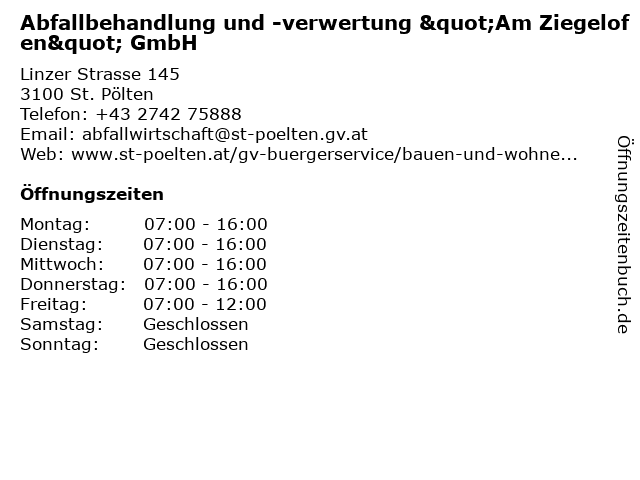 Abfallbehandlung und -verwertung &quot;Am Ziegelofen&quot; GmbH

Linzer Strasse 145
3100 St. Pölten
Telefon: +43 2742 75888
Email: abfallwirtschaft@st-poelten.gv.at
Web: www.st-poelten.at/gv-buergerservice/bauen-und-wohne...

Öffnungszeiten

Montag: 07:00 - 16:00
Dienstag: 07:00 - 16:00
Mittwoch: 07:00 - 16:00
Donnerstag: 07:00 - 16:00
Freitag: 07:00 - 12:00
Samstag: Geschlossen
Sonntag: Geschlossen

Öffnungszeitenbuch.de